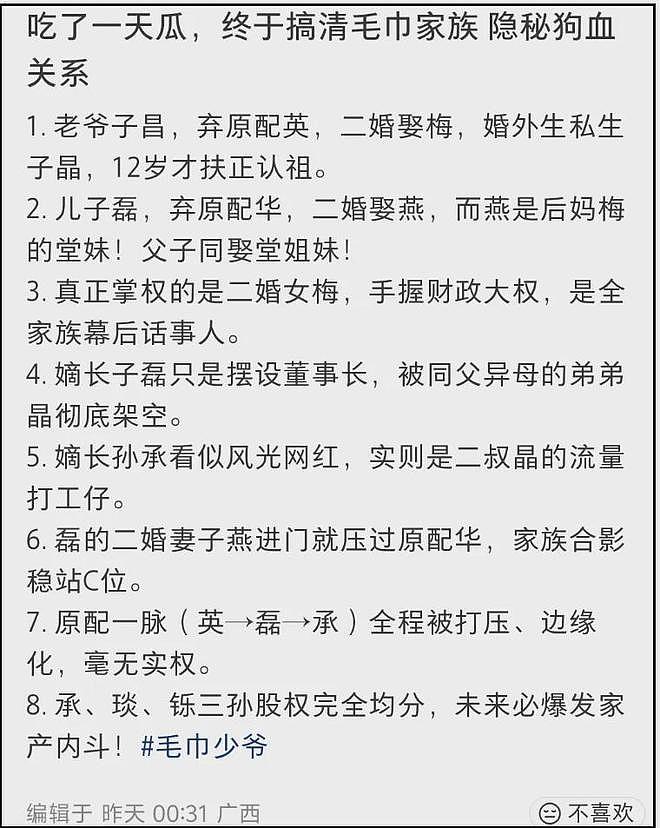 吃了一天瓜，终于搞清毛巾家族 隐秘狗血关系

1. 老爷子昌，弃原配英，二婚娶梅，婚外生私生子晶，12岁才扶正认祖。
2. 儿子磊，弃原配华，二婚娶燕，而燕是后妈梅的堂妹！父子同娶堂姐妹！
3. 真正掌权的是二婚女梅，手握财政大权，是全家族幕后话事人。
4. 嫡长子磊只是摆设董事长，被同父异母的弟弟晶彻底架空。
5. 嫡长孙承看似风光网红，实则是二叔晶的流量打工仔。
6. 磊的二婚妻子燕进门就压过原配华，家族合影稳站C位。
7. 原配一脉（英→磊→承）全程被打压、边缘化，毫无实权。
8. 承、琰、铄三孙股权完全均分，未来必爆发家产内斗！#毛巾少爷

编辑于 昨天 00:31 广西

不喜欢